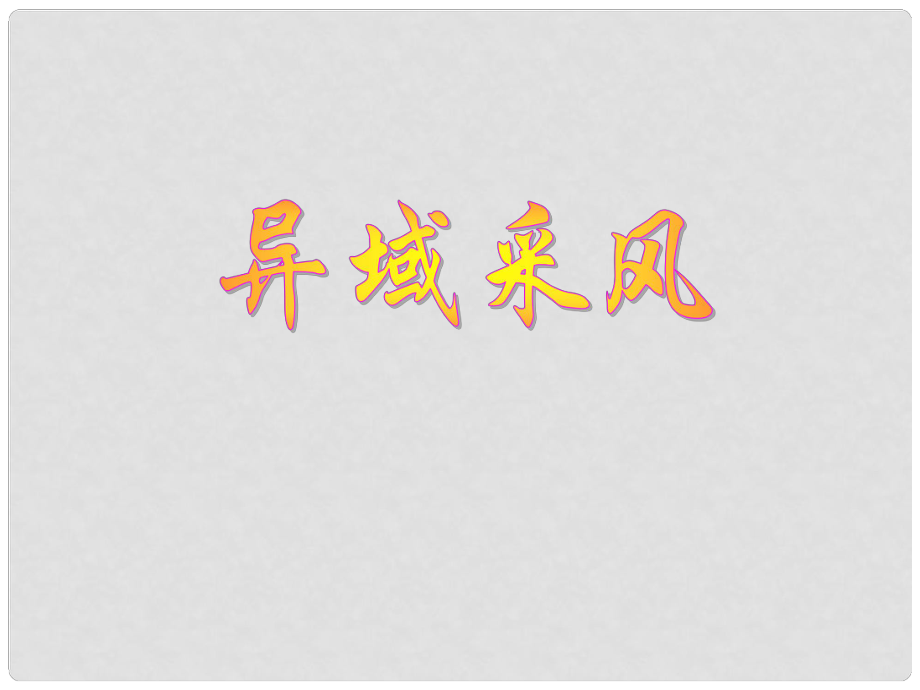 异域采风